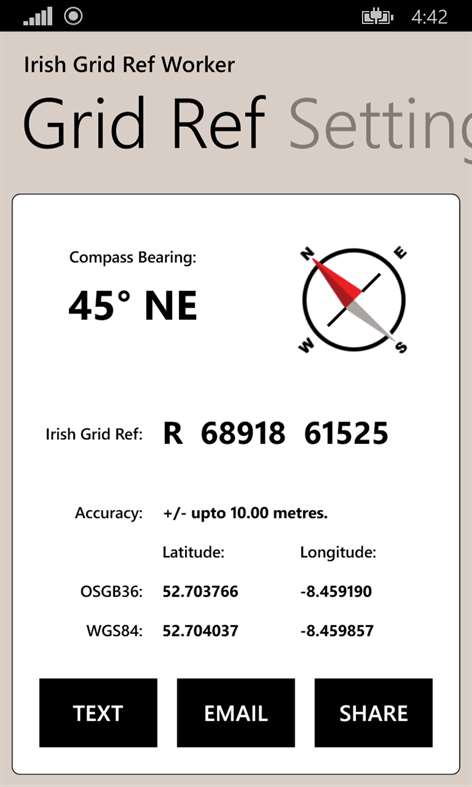 4:42

Irish Grid Ref Worker

Grid Ref Setting

Compass Bearing:

45° NE

N E W S

Irish Grid Ref: R 68918 61525

Accuracy: +/- upto 10.00 metres.

| | Latitude: | Longitude: |
|---|---|---|
| OSGB36: | 52.703766 | -8.459190 |
| WGS84: | 52.704037 | -8.459857 |

TEXT EMAIL SHARE